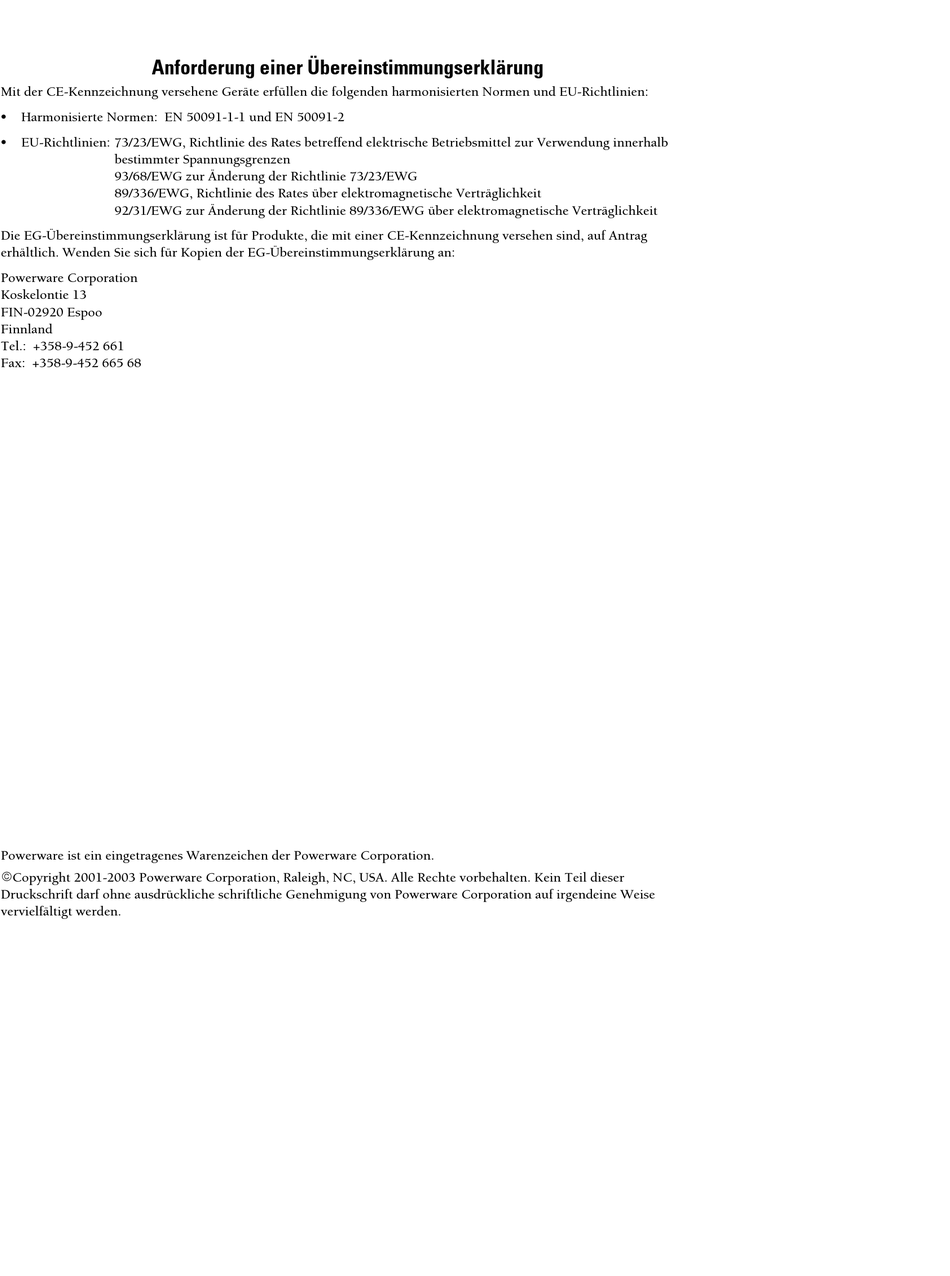 Anforderung einer Übereinstimmungserklärung

Mit der CE-Kennzeichnung versehene Geräte erfüllen die folgenden harmonisierten Normen und EU-Richtlinien:

• Harmonisierte Normen: EN 50091-1-1 und EN 50091-2

• EU-Richtlinien: 73/23/EWG, Richtlinie des Rates betreffend elektrische Betriebsmittel zur Verwendung innerhalb bestimmter Spannungsgrenzen
93/68/EWG zur Änderung der Richtlinie 73/23/EWG
89/336/EWG, Richtlinie des Rates über elektromagnetische Verträglichkeit
92/31/EWG zur Änderung der Richtlinie 89/336/EWG über elektromagnetische Verträglichkeit

Die EG-Übereinstimmungserklärung ist für Produkte, die mit einer CE-Kennzeichnung versehen sind, auf Antrag erhältlich. Wenden Sie sich für Kopien der EG-Übereinstimmungserklärung an:

Powerware Corporation
Koskelontie 13
FIN-02920 Espoo
Finnland
Tel.: +358-9-452 661
Fax: +358-9-452 665 68

Powerware ist ein eingetragenes Warenzeichen der Powerware Corporation.

©Copyright 2001-2003 Powerware Corporation, Raleigh, NC, USA. Alle Rechte vorbehalten. Kein Teil dieser Druckschrift darf ohne ausdrückliche schriftliche Genehmigung von Powerware Corporation auf irgendeine Weise vervielfältigt werden.